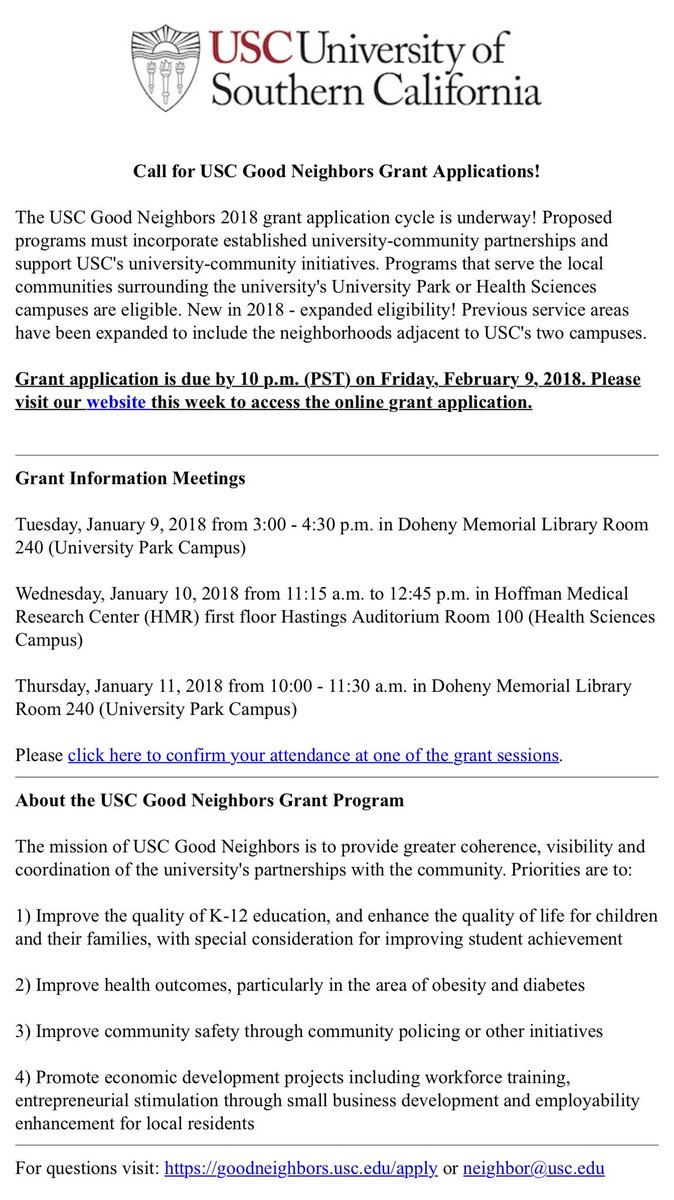 USC University of Southern California

Call for USC Good Neighbors Grant Applications!

The USC Good Neighbors 2018 grant application cycle is underway! Proposed programs must incorporate established university-community partnerships and support USC's university-community initiatives. Programs that serve the local communities surrounding the university's University Park or Health Sciences campuses are eligible. New in 2018 - expanded eligibility! Previous service areas have been expanded to include the neighborhoods adjacent to USC's two campuses.

Grant application is due by 10 p.m. (PST) on Friday, February 9, 2018. Please visit our website this week to access the online grant application.

Grant Information Meetings

Tuesday, January 9, 2018 from 3:00 - 4:30 p.m. in Doheny Memorial Library Room 240 (University Park Campus)

Wednesday, January 10, 2018 from 11:15 a.m. to 12:45 p.m. in Hoffman Medical Research Center (HMR) first floor Hastings Auditorium Room 100 (Health Sciences Campus)

Thursday, January 11, 2018 from 10:00 - 11:30 a.m. in Doheny Memorial Library Room 240 (University Park Campus)

Please click here to confirm your attendance at one of the grant sessions.

About the USC Good Neighbors Grant Program

The mission of USC Good Neighbors is to provide greater coherence, visibility and coordination of the university's partnerships with the community. Priorities are to:

1) Improve the quality of K-12 education, and enhance the quality of life for children and their families, with special consideration for improving student achievement

2) Improve health outcomes, particularly in the area of obesity and diabetes

3) Improve community safety through community policing or other initiatives

4) Promote economic development projects including workforce training, entrepreneurial stimulation through small business development and employability enhancement for local residents

For questions visit: https://goodneighbors.usc.edu/apply or neighbor@usc.edu